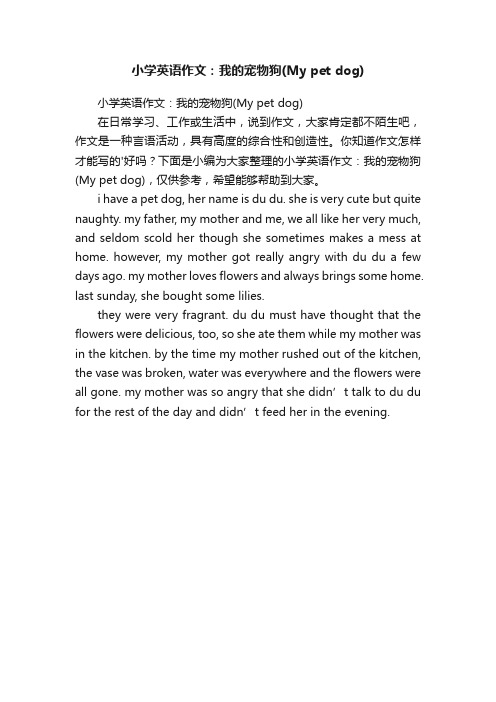 小学英语作文：我的宠物狗(My pet dog)

小学英语作文：我的宠物狗(My pet dog)

在日常学习、工作或生活中，说到作文，大家肯定都不陌生吧，作文是一种言语活动，具有高度的综合性和创造性。你知道作文怎样才能写的'好吗？下面是小编为大家整理的小学英语作文：我的宠物狗(My pet dog)，仅供参考，希望能够帮助到大家。

i have a pet dog, her name is du du. she is very cute but quite naughty. my father, my mother and me, we all like her very much, and seldom scold her though she sometimes makes a mess at home. however, my mother got really angry with du du a few days ago. my mother loves flowers and always brings some home. last sunday, she bought some lilies.

they were very fragrant. du du must have thought that the flowers were delicious, too, so she ate them while my mother was in the kitchen. by the time my mother rushed out of the kitchen, the vase was broken, water was everywhere and the flowers were all gone. my mother was so angry that she didn’t talk to du du for the rest of the day and didn’t feed her in the evening.